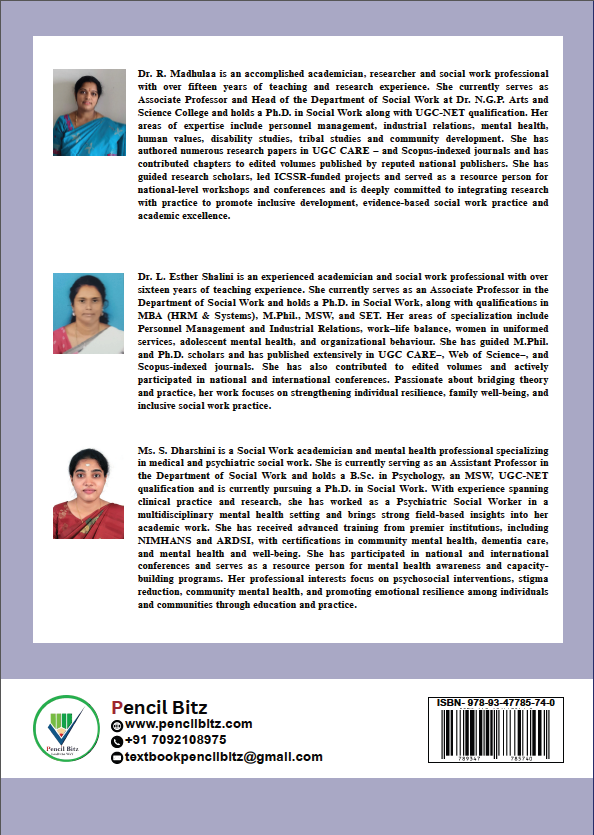 Dr. R. Madhulaa is an accomplished academician, researcher and social work professional with over fifteen years of teaching and research experience. She currently serves as Associate Professor and Head of the Department of Social Work at Dr. N.G.P. Arts and Science College and holds a Ph.D. in Social Work along with UGC-NET qualification. Her areas of expertise include personnel management, industrial relations, mental health, human values, disability studies, tribal studies and community development. She has authored numerous research papers in UGC CARE – and Scopus-indexed journals and has contributed chapters to edited volumes published by reputed national publishers. She has guided research scholars, led ICSSR-funded projects and served as a resource person for national-level workshops and conferences and is deeply committed to integrating research with practice to promote inclusive development, evidence-based social work practice and academic excellence.

Dr. L. Esther Shalini is an experienced academician and social work professional with over sixteen years of teaching experience. She currently serves as an Associate Professor in the Department of Social Work and holds a Ph.D. in Social Work, along with qualifications in MBA (HRM & Systems), M.Phil., MSW, and SET. Her areas of specialization include Personnel Management and Industrial Relations, work–life balance, women in uniformed services, adolescent mental health, and organizational behaviour. She has guided M.Phil. and Ph.D. scholars and has published extensively in UGC CARE–, Web of Science–, and Scopus-indexed journals. She has also contributed to edited volumes and actively participated in national and international conferences. Passionate about bridging theory and practice, her work focuses on strengthening individual resilience, family well-being, and inclusive social work practice.

Ms. S. Dharshini is a Social Work academician and mental health professional specializing in medical and psychiatric social work. She is currently serving as an Assistant Professor in the Department of Social Work and holds a B.Sc. in Psychology, an MSW, UGC-NET qualification and is currently pursuing a Ph.D. in Social Work. With experience spanning clinical practice and research, she has worked as a Psychiatric Social Worker in a multidisciplinary mental health setting and brings strong field-based insights into her academic work. She has received advanced training from premier institutions, including NIMHANS and ARDSI, with certifications in community mental health, dementia care, and mental health and well-being. She has participated in national and international conferences and serves as a resource person for mental health awareness and capacity-building programs. Her professional interests focus on psychosocial interventions, stigma reduction, community mental health, and promoting emotional resilience among individuals and communities through education and practice.

Pencil Bitz
Pencil Bitz
www.pencilbitz.com
+91 7092108975
textbookpencilbitz@gmail.com

ISBN- 978-93-47785-74-0
789347 785740